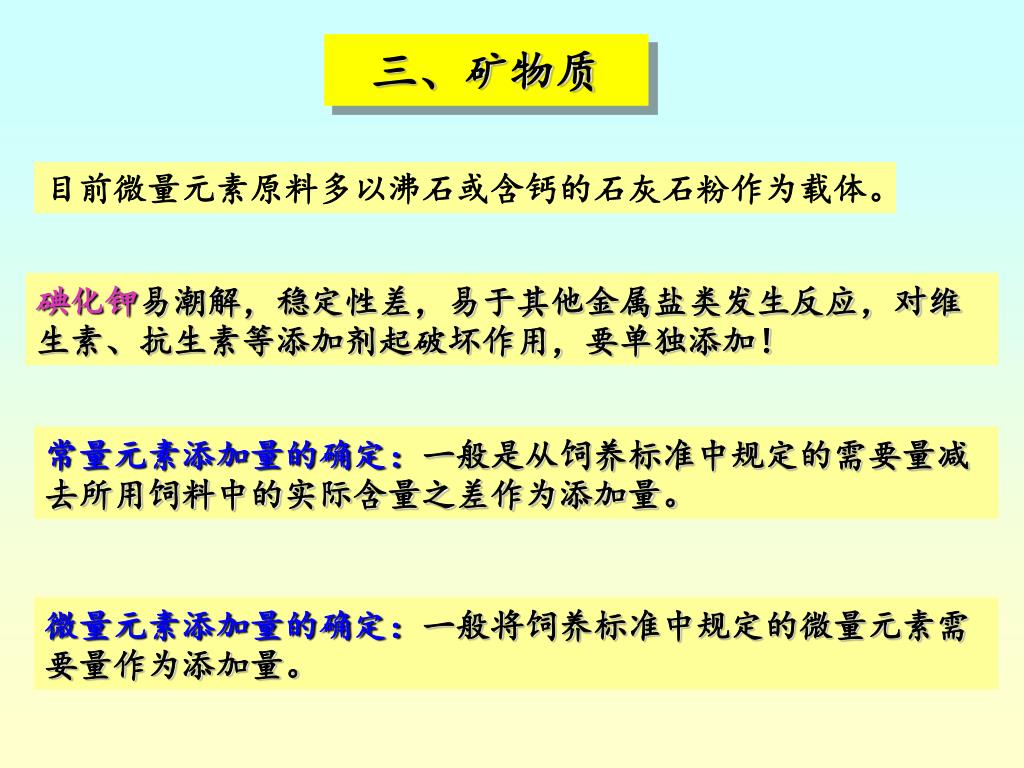 三、矿物质

目前微量元素原料多以沸石或含钙的石灰石粉作为载体。

碘化钾易潮解，稳定性差，易于其他金属盐类发生反应，对维生素、抗生素等添加剂起破坏作用，要单独添加！

常量元素添加量的确定：一般是从饲养标准中规定的需要量减去所用饲料中的实际含量之差作为添加量。

微量元素添加量的确定：一般将饲养标准中规定的微量元素需要量作为添加量。